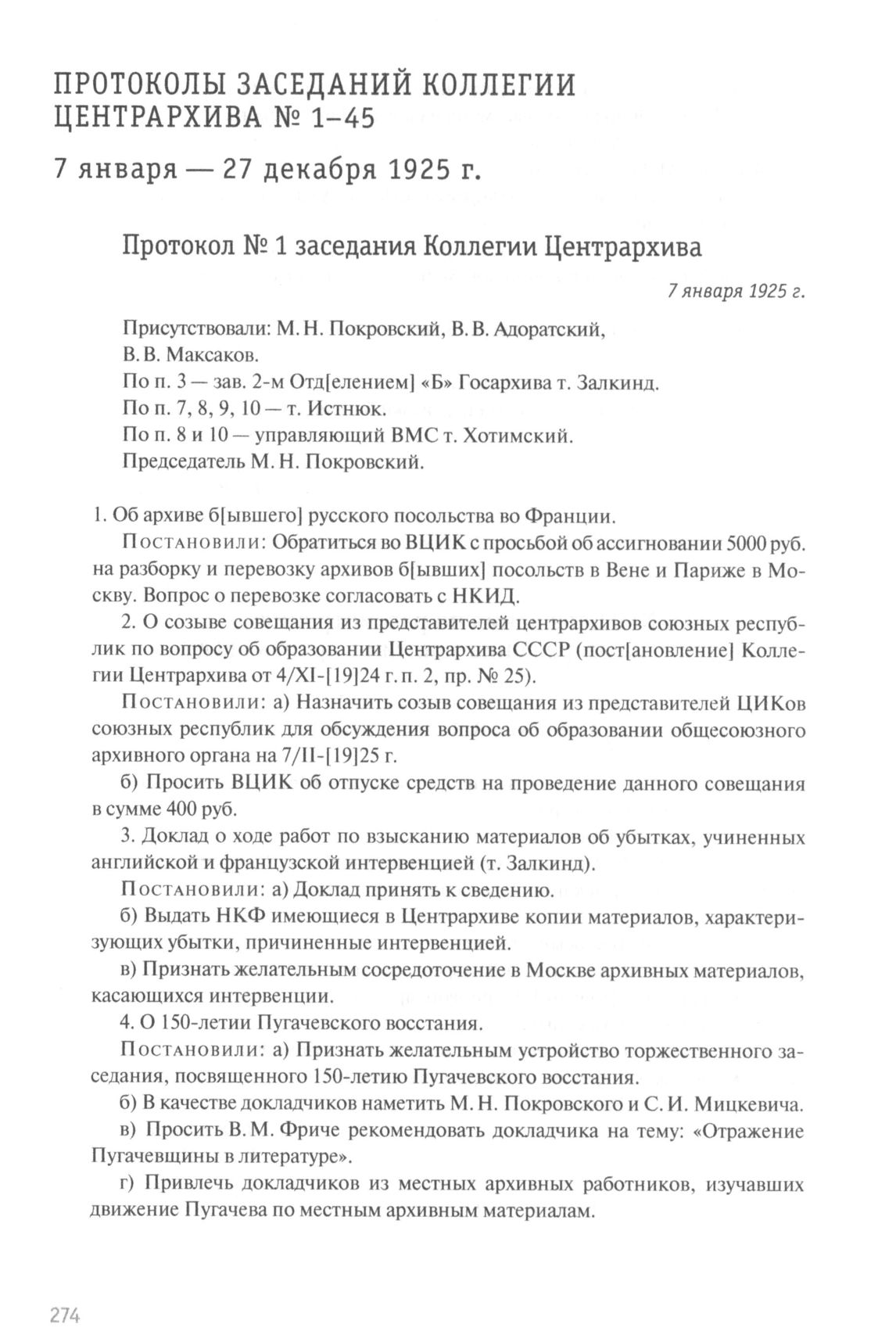 ПРОТОКОЛЫ ЗАСЕДАНИЙ КОЛЛЕГИИ ЦЕНТРАРХИВА № 1–45

7 января — 27 декабря 1925 г.

Протокол № 1 заседания Коллегии Центрархива

7 января 1925 г.

Присутствовали: М. Н. Покровский, В. В. Адоратский, В. В. Максаков.
По п. 3 — зав. 2-м Отд[елением] «Б» Госархива т. Залкинд.
По п. 7, 8, 9, 10 — т. Истнюк.
По п. 8 и 10 — управляющий ВМС т. Хотимский.
Председатель М. Н. Покровский.

1. Об архиве б[ывшего] русского посольства во Франции.

Постановили: Обратиться во ВЦИК с просьбой об ассигновании 5000 руб. на разборку и перевозку архивов б[ывших] посольств в Вене и Париже в Москву. Вопрос о перевозке согласовать с НКИД.

2. О созыве совещания из представителей центрархивов союзных республик по вопросу об образовании Центрархива СССР (пост[ановление] Коллегии Центрархива от 4/XI-[19]24 г. п. 2, пр. № 25).

Постановили: а) Назначить созыв совещания из представителей ЦИКов союзных республик для обсуждения вопроса об образовании общесоюзного архивного органа на 7/II-[19]25 г.

б) Просить ВЦИК об отпуске средств на проведение данного совещания в сумме 400 руб.

3. Доклад о ходе работ по взысканию материалов об убытках, учиненных английской и французской интервенцией (т. Залкинд).

Постановили: а) Доклад принять к сведению.

б) Выдать НКФ имеющиеся в Центрархиве копии материалов, характеризующих убытки, причиненные интервенцией.

в) Признать желательным сосредоточение в Москве архивных материалов, касающихся интервенции.

4. О 150-летии Пугачевского восстания.

Постановили: а) Признать желательным устройство торжественного заседания, посвященного 150-летию Пугачевского восстания.

б) В качестве докладчиков наметить М. Н. Покровского и С. И. Мицкевича.

в) Просить В. М. Фриче рекомендовать докладчика на тему: «Отражение Пугачевщины в литературе».

г) Привлечь докладчиков из местных архивных работников, изучавших движение Пугачева по местным архивным материалам.

274